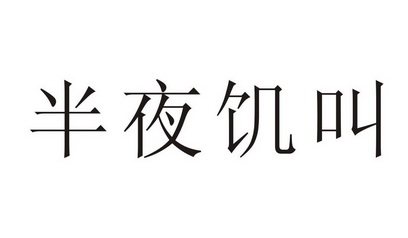 半夜饥叫